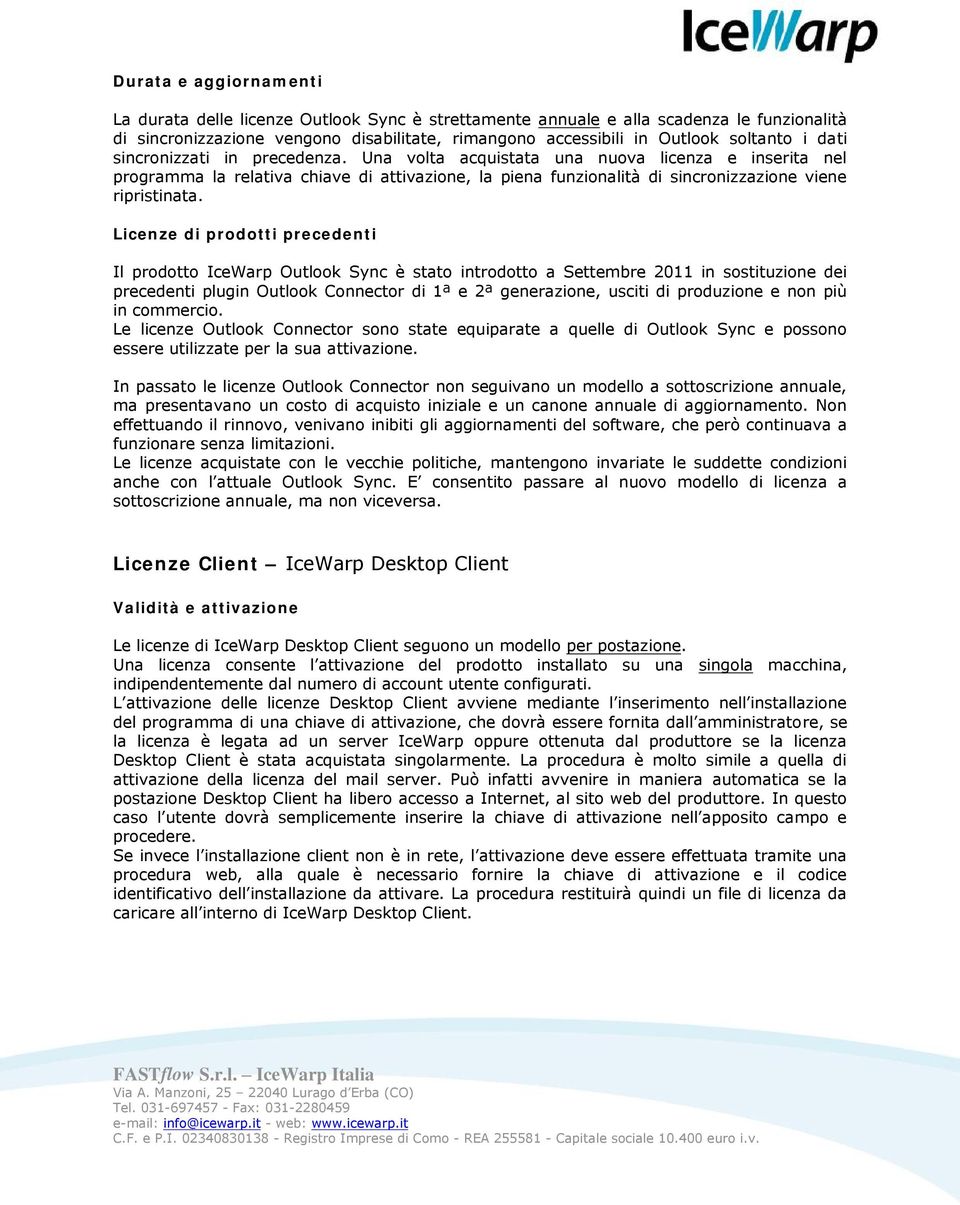 IceWarp

Durata e aggiornamenti

La durata delle licenze Outlook Sync è strettamente annuale e alla scadenza le funzionalità di sincronizzazione vengono disabilitate, rimangono accessibili in Outlook soltanto i dati sincronizzati in precedenza. Una volta acquistata una nuova licenza e inserita nel programma la relativa chiave di attivazione, la piena funzionalità di sincronizzazione viene ripristinata.

Licenze di prodotti precedenti

Il prodotto IceWarp Outlook Sync è stato introdotto a Settembre 2011 in sostituzione dei precedenti plugin Outlook Connector di 1ª e 2ª generazione, usciti di produzione e non più in commercio.
Le licenze Outlook Connector sono state equiparate a quelle di Outlook Sync e possono essere utilizzate per la sua attivazione.

In passato le licenze Outlook Connector non seguivano un modello a sottoscrizione annuale, ma presentavano un costo di acquisto iniziale e un canone annuale di aggiornamento. Non effettuando il rinnovo, venivano inibiti gli aggiornamenti del software, che però continuava a funzionare senza limitazioni.
Le licenze acquistate con le vecchie politiche, mantengono invariate le suddette condizioni anche con l'attuale Outlook Sync. E' consentito passare al nuovo modello di licenza a sottoscrizione annuale, ma non viceversa.

Licenze Client – IceWarp Desktop Client

Validità e attivazione

Le licenze di IceWarp Desktop Client seguono un modello per postazione.
Una licenza consente l'attivazione del prodotto installato su una singola macchina, indipendentemente dal numero di account utente configurati.
L'attivazione delle licenze Desktop Client avviene mediante l'inserimento nell'installazione del programma di una chiave di attivazione, che dovrà essere fornita dall'amministratore, se la licenza è legata ad un server IceWarp oppure ottenuta dal produttore se la licenza Desktop Client è stata acquistata singolarmente. La procedura è molto simile a quella di attivazione della licenza del mail server. Può infatti avvenire in maniera automatica se la postazione Desktop Client ha libero accesso a Internet, al sito web del produttore. In questo caso l'utente dovrà semplicemente inserire la chiave di attivazione nell'apposito campo e procedere.
Se invece l'installazione client non è in rete, l'attivazione deve essere effettuata tramite una procedura web, alla quale è necessario fornire la chiave di attivazione e il codice identificativo dell'installazione da attivare. La procedura restituirà quindi un file di licenza da caricare all'interno di IceWarp Desktop Client.

FASTflow S.r.l. – IceWarp Italia
Via A. Manzoni, 25 – 22040 Lurago d'Erba (CO)
Tel. 031-697457 - Fax: 031-2280459
e-mail: info@icewarp.it - web: www.icewarp.it
C.F. e P.I. 02340830138 - Registro Imprese di Como - REA 255581 - Capitale sociale 10.400 euro i.v.